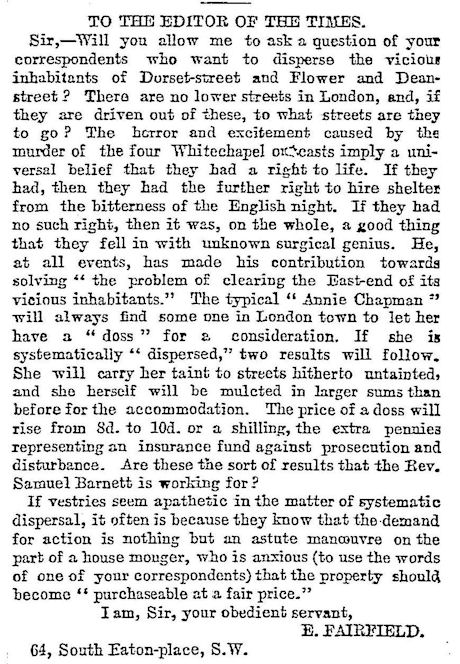 TO THE EDITOR OF THE TIMES.

Sir,—Will you allow me to ask a question of your correspondents who want to disperse the vicious inhabitants of Dorset-street and Flower and Dean-street? There are no lower streets in London, and, if they are driven out of these, to what streets are they to go? The horror and excitement caused by the murder of the four Whitechapel outcasts imply a universal belief that they had a right to life. If they had, then they had the further right to hire shelter from the bitterness of the English night. If they had no such right, then it was, on the whole, a good thing that they fell in with unknown surgical genius. He, at all events, has made his contribution towards solving "the problem of clearing the East-end of its vicious inhabitants." The typical "Annie Chapman" will always find some one in London town to let her have a "doss" for a consideration. If she is systematically "dispersed," two results will follow. She will carry her taint to streets hitherto untainted, and she herself will be mulcted in larger sums than before for the accommodation. The price of a doss will rise from 8d. to 10d. or a shilling, the extra pennies representing an insurance fund against prosecution and disturbance. Are these the sort of results that the Rev. Samuel Barnett is working for?

If vestries seem apathetic in the matter of systematic dispersal, it often is because they know that the demand for action is nothing but an astute manœuvre on the part of a house monger, who is anxious (to use the words of one of your correspondents) that the property should become "purchaseable at a fair price."

I am, Sir, your obedient servant,

E. FAIRFIELD.

64, South Eaton-place, S.W.